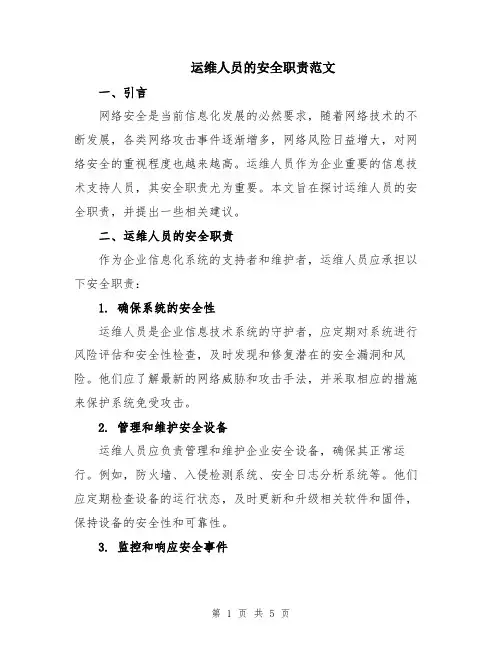 运维人员的安全职责范文

一、引言

网络安全是当前信息化发展的必然要求，随着网络技术的不断发展，各类网络攻击事件逐渐增多，网络风险日益增大，对网络安全的重视程度也越来越高。运维人员作为企业重要的信息技术支持人员，其安全职责尤为重要。本文旨在探讨运维人员的安全职责，并提出一些相关建议。

二、运维人员的安全职责

作为企业信息化系统的支持者和维护者，运维人员应承担以下安全职责：

1. 确保系统的安全性

运维人员是企业信息技术系统的守护者，应定期对系统进行风险评估和安全性检查，及时发现和修复潜在的安全漏洞和风险。他们应了解最新的网络威胁和攻击手法，并采取相应的措施来保护系统免受攻击。

2. 管理和维护安全设备

运维人员应负责管理和维护企业安全设备，确保其正常运行。例如，防火墙、入侵检测系统、安全日志分析系统等。他们应定期检查设备的运行状态，及时更新和升级相关软件和固件，保持设备的安全性和可靠性。

3. 监控和响应安全事件

第 1 页 共 5 页